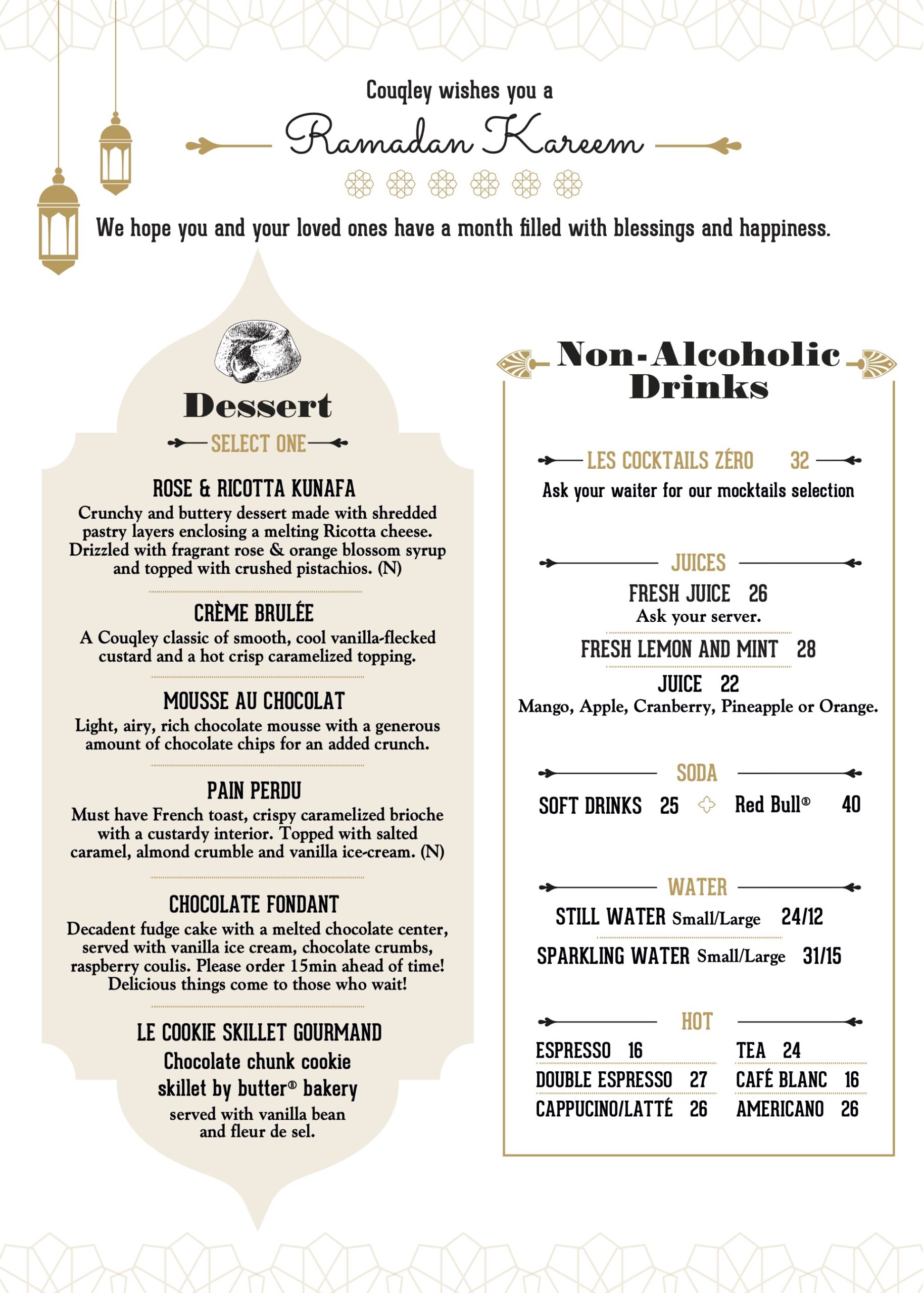 Couqley wishes you a

Ramadan Kareem

We hope you and your loved ones have a month filled with blessings and happiness.

Dessert

SELECT ONE

ROSE & RICOTTA KUNAFA
Crunchy and buttery dessert made with shredded pastry layers enclosing a melting Ricotta cheese. Drizzled with fragrant rose & orange blossom syrup and topped with crushed pistachios. (N)

CRÈME BRULÉE
A Couqley classic of smooth, cool vanilla-flecked custard and a hot crisp caramelized topping.

MOUSSE AU CHOCOLAT
Light, airy, rich chocolate mousse with a generous amount of chocolate chips for an added crunch.

PAIN PERDU
Must have French toast, crispy caramelized brioche with a custardy interior. Topped with salted caramel, almond crumble and vanilla ice-cream. (N)

CHOCOLATE FONDANT
Decadent fudge cake with a melted chocolate center, served with vanilla ice cream, chocolate crumbs, raspberry coulis. Please order 15min ahead of time! Delicious things come to those who wait!

LE COOKIE SKILLET GOURMAND
Chocolate chunk cookie skillet by butter® bakery
served with vanilla bean and fleur de sel.

Non-Alcoholic Drinks

LES COCKTAILS ZÉRO 32
Ask your waiter for our mocktails selection

JUICES
FRESH JUICE 26
Ask your server.
FRESH LEMON AND MINT 28
JUICE 22
Mango, Apple, Cranberry, Pineapple or Orange.

SODA
SOFT DRINKS 25
Red Bull® 40

WATER
STILL WATER Small/Large 24/12
SPARKLING WATER Small/Large 31/15

HOT
ESPRESSO 16
DOUBLE ESPRESSO 27
CAPPUCINO/LATTÉ 26
TEA 24
CAFÉ BLANC 16
AMERICANO 26